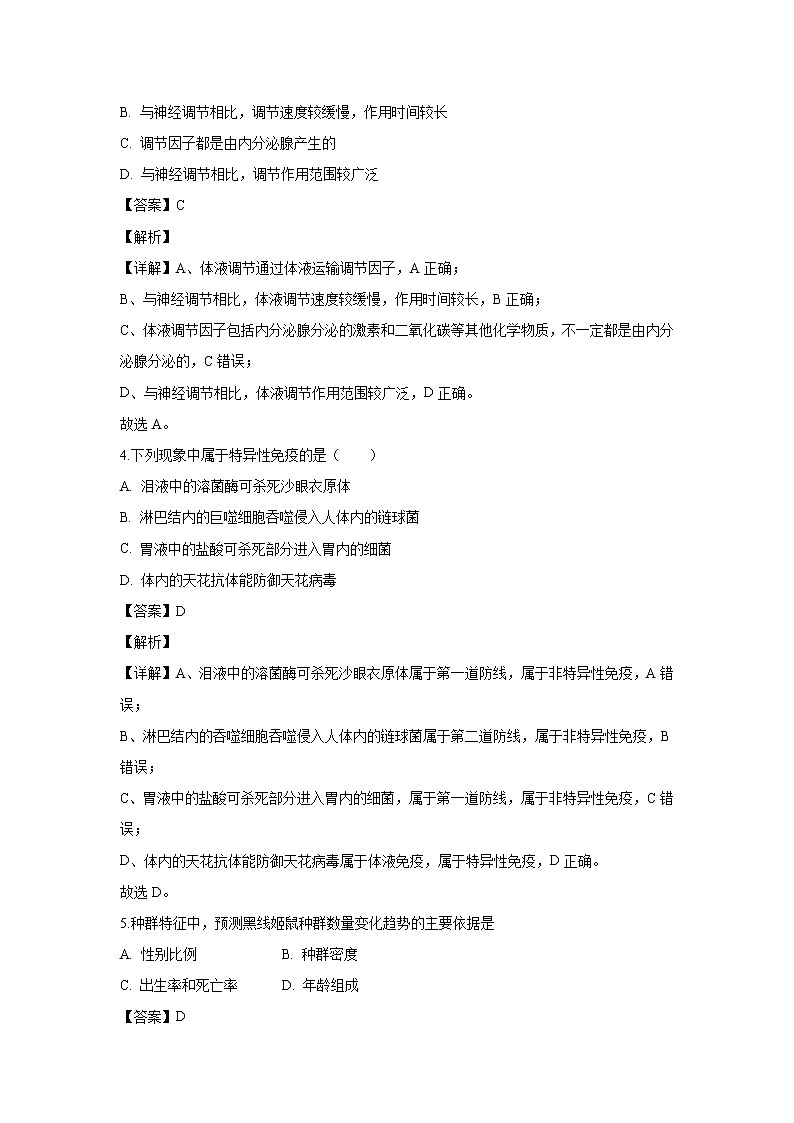 B. 与神经调节相比，调节速度较缓慢，作用时间较长

C. 调节因子都是由内分泌腺产生的

D. 与神经调节相比，调节作用范围较广泛

【答案】C

【解析】

【详解】A、体液调节通过体液运输调节因子，A 正确；

B、与神经调节相比，体液调节速度较缓慢，作用时间较长，B 正确；

C、体液调节因子包括内分泌腺分泌的激素和二氧化碳等其他化学物质，不一定都是由内分泌腺分泌的，C 错误；

D、与神经调节相比，体液调节作用范围较广泛，D 正确。

故选 A。

4.下列现象中属于特异性免疫的是（　　）

A. 泪液中的溶菌酶可杀死沙眼衣原体

B. 淋巴结内的巨噬细胞吞噬侵入人体内的链球菌

C. 胃液中的盐酸可杀死部分进入胃内的细菌

D. 体内的天花抗体能防御天花病毒

【答案】D

【解析】

【详解】A、泪液中的溶菌酶可杀死沙眼衣原体属于第一道防线，属于非特异性免疫，A 错误；

B、淋巴结内的吞噬细胞吞噬侵入人体内的链球菌属于第二道防线，属于非特异性免疫，B 错误；

C、胃液中的盐酸可杀死部分进入胃内的细菌，属于第一道防线，属于非特异性免疫，C 错误；

D、体内的天花抗体能防御天花病毒属于体液免疫，属于特异性免疫，D 正确。

故选 D。

5.种群特征中，预测黑线姬鼠种群数量变化趋势的主要依据是

A. 性别比例　　B. 种群密度

C. 出生率和死亡率　　D. 年龄组成

【答案】D